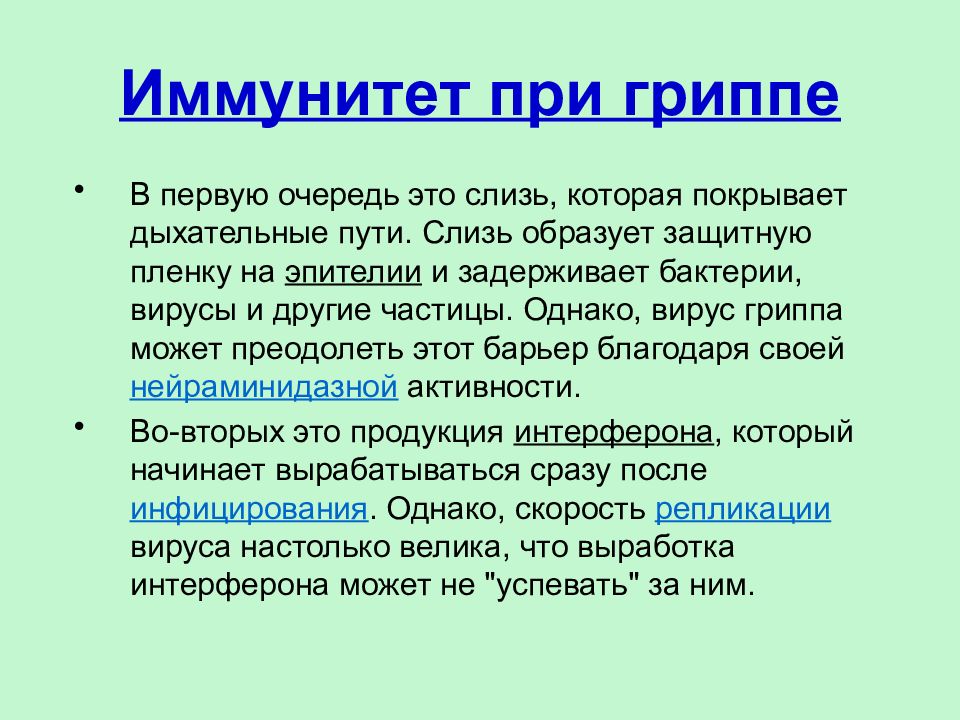 Иммунитет при гриппе

• В первую очередь это слизь, которая покрывает дыхательные пути. Слизь образует защитную пленку на эпителии и задерживает бактерии, вирусы и другие частицы. Однако, вирус гриппа может преодолеть этот барьер благодаря своей нейраминидазной активности.

• Во-вторых это продукция интерферона, который начинает вырабатываться сразу после инфицирования. Однако, скорость репликации вируса настолько велика, что выработка интерферона может не "успевать" за ним.